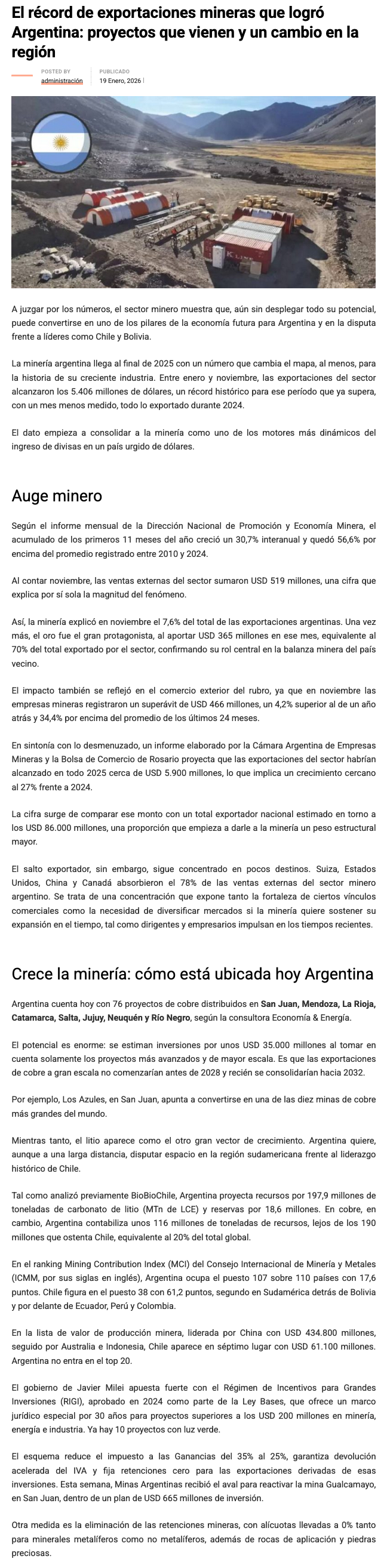 El récord de exportaciones mineras que logró Argentina: proyectos que vienen y un cambio en la región

POSTED BY
administración

PUBLICADO
19 Enero, 2026

K LINE

A juzgar por los números, el sector minero muestra que, aún sin desplegar todo su potencial, puede convertirse en uno de los pilares de la economía futura para Argentina y en la disputa frente a líderes como Chile y Bolivia.

La minería argentina llega al final de 2025 con un número que cambia el mapa, al menos, para la historia de su creciente industria. Entre enero y noviembre, las exportaciones del sector alcanzaron los 5.406 millones de dólares, un récord histórico para ese período que ya supera, con un mes menos medido, todo lo exportado durante 2024.

El dato empieza a consolidar a la minería como uno de los motores más dinámicos del ingreso de divisas en un país urgido de dólares.

Auge minero

Según el informe mensual de la Dirección Nacional de Promoción y Economía Minera, el acumulado de los primeros 11 meses del año creció un 30,7% interanual y quedó 56,6% por encima del promedio registrado entre 2010 y 2024.

Al contar noviembre, las ventas externas del sector sumaron USD 519 millones, una cifra que explica por sí sola la magnitud del fenómeno.

Así, la minería explicó en noviembre el 7,6% del total de las exportaciones argentinas. Una vez más, el oro fue el gran protagonista, al aportar USD 365 millones en ese mes, equivalente al 70% del total exportado por el sector, confirmando su rol central en la balanza minera del país vecino.

El impacto también se reflejó en el comercio exterior del rubro, ya que en noviembre las empresas mineras registraron un superávit de USD 466 millones, un 4,2% superior al de un año atrás y 34,4% por encima del promedio de los últimos 24 meses.

En sintonía con lo desmenuzado, un informe elaborado por la Cámara Argentina de Empresas Mineras y la Bolsa de Comercio de Rosario proyecta que las exportaciones del sector habrían alcanzado en todo 2025 cerca de USD 5.900 millones, lo que implica un crecimiento cercano al 27% frente a 2024.

La cifra surge de comparar ese monto con un total exportador nacional estimado en torno a los USD 86.000 millones, una proporción que empieza a darle a la minería un peso estructural mayor.

El salto exportador, sin embargo, sigue concentrado en pocos destinos. Suiza, Estados Unidos, China y Canadá absorbieron el 78% de las ventas externas del sector minero argentino. Se trata de una concentración que expone tanto la fortaleza de ciertos vínculos comerciales como la necesidad de diversificar mercados si la minería quiere sostener su expansión en el tiempo, tal como dirigentes y empresarios impulsan en los tiempos recientes.

Crece la minería: cómo está ubicada hoy Argentina

Argentina cuenta hoy con 76 proyectos de cobre distribuidos en San Juan, Mendoza, La Rioja, Catamarca, Salta, Jujuy, Neuquén y Río Negro, según la consultora Economía & Energía.

El potencial es enorme: se estiman inversiones por unos USD 35.000 millones al tomar en cuenta solamente los proyectos más avanzados y de mayor escala. Es que las exportaciones de cobre a gran escala no comenzarían antes de 2028 y recién se consolidarían hacia 2032.

Por ejemplo, Los Azules, en San Juan, apunta a convertirse en una de las diez minas de cobre más grandes del mundo.

Mientras tanto, el litio aparece como el otro gran vector de crecimiento. Argentina quiere, aunque a una larga distancia, disputar espacio en la región sudamericana frente al liderazgo histórico de Chile.

Tal como analizó previamente BioBioChile, Argentina proyecta recursos por 197,9 millones de toneladas de carbonato de litio (MTn de LCE) y reservas por 18,6 millones. En cobre, en cambio, Argentina contabiliza unos 116 millones de toneladas de recursos, lejos de los 190 millones que ostenta Chile, equivalente al 20% del total global.

En el ranking Mining Contribution Index (MCI) del Consejo Internacional de Minería y Metales (ICMM, por sus siglas en inglés), Argentina ocupa el puesto 107 sobre 110 países con 17,6 puntos. Chile figura en el puesto 38 con 61,2 puntos, segundo en Sudamérica detrás de Bolivia y por delante de Ecuador, Perú y Colombia.

En la lista de valor de producción minera, liderada por China con USD 434.800 millones, seguido por Australia e Indonesia, Chile aparece en séptimo lugar con USD 61.100 millones. Argentina no entra en el top 20.

El gobierno de Javier Milei apuesta fuerte con el Régimen de Incentivos para Grandes Inversiones (RIGI), aprobado en 2024 como parte de la Ley Bases, que ofrece un marco jurídico especial por 30 años para proyectos superiores a los USD 200 millones en minería, energía e industria. Ya hay 10 proyectos con luz verde.

El esquema reduce el impuesto a las Ganancias del 35% al 25%, garantiza devolución acelerada del IVA y fija retenciones cero para las exportaciones derivadas de esas inversiones. Esta semana, Minas Argentinas recibió el aval para reactivar la mina Gualcamayo, en San Juan, dentro de un plan de USD 665 millones de inversión.

Otra medida es la eliminación de las retenciones mineras, con alícuotas llevadas a 0% tanto para minerales metalíferos como no metalíferos, además de rocas de aplicación y piedras preciosas.